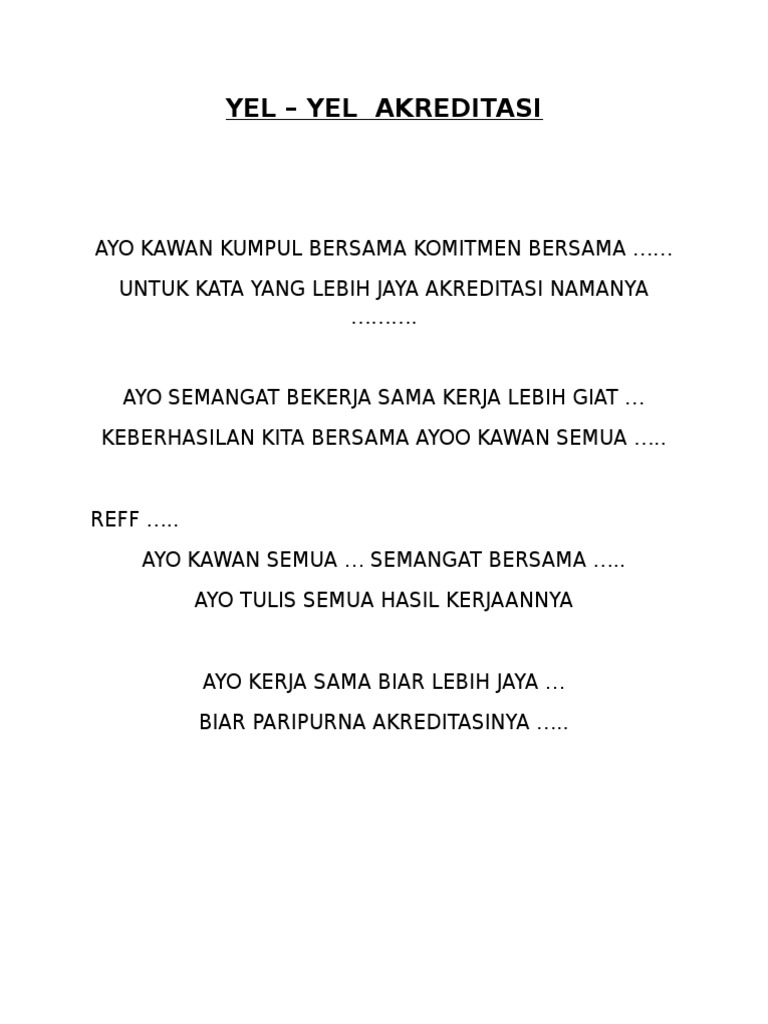 YEL – YEL  AKREDITASI

AYO KAWAN KUMPUL BERSAMA KOMITMEN BERSAMA ……
UNTUK KATA YANG LEBIH JAYA AKREDITASI NAMANYA ……….

AYO SEMANGAT BEKERJA SAMA KERJA LEBIH GIAT …
KEBERHASILAN KITA BERSAMA AYOO KAWAN SEMUA …..

REFF …..
AYO KAWAN SEMUA … SEMANGAT BERSAMA …..
AYO TULIS SEMUA HASIL KERJAANNYA

AYO KERJA SAMA BIAR LEBIH JAYA …
BIAR PARIPURNA AKREDITASINYA …..